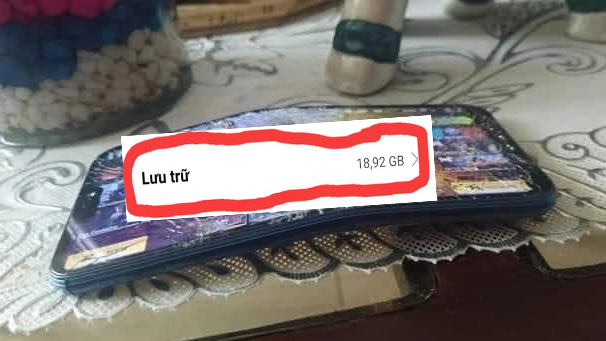 Lưu trữ
18,92 GB